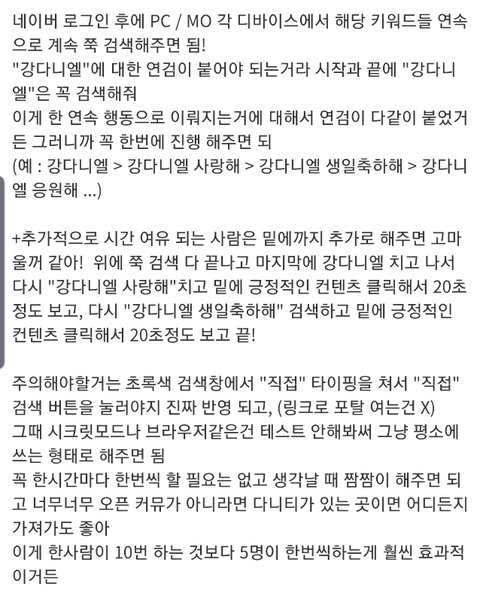 네이버 로그인 후에 PC / MO 각 디바이스에서 해당 키워드들 연속으로 계속 쭉 검색해주면 됨!
"강다니엘"에 대한 연검이 붙어야 되는거라 시작과 끝에 "강다니엘"은 꼭 검색해줘
이게 한 연속 행동으로 이뤄지는거에 대해서 연검이 다같이 붙었거든 그러니까 꼭 한번에 진행 해주면 되
(예 : 강다니엘 > 강다니엘 사랑해 > 강다니엘 생일축하해 > 강다니엘 응원해 ...)

+추가적으로 시간 여유 되는 사람은 밑에까지 추가로 해주면 고마울꺼 같아! 위에 쭉 검색 다 끝나고 마지막에 강다니엘 치고 나서 다시 "강다니엘 사랑해"치고 밑에 긍정적인 컨텐츠 클릭해서 20초정도 보고, 다시 "강다니엘 생일축하해" 검색하고 밑에 긍정적인 컨텐츠 클릭해서 20초정도 보고 끝!

주의해야할거는 초록색 검색창에서 "직접" 타이핑을 쳐서 "직접" 검색 버튼을 눌러야지 진짜 반영 되고, (링크로 포탈 여는건 X)
그때 시크릿모드나 브라우저같은건 테스트 안해봐써 그냥 평소에 쓰는 형태로 해주면 됨
꼭 한시간마다 한번씩 할 필요는 없고 생각날 때 짬짬이 해주면 되고 너무너무 오픈 커뮤가 아니라면 다니티가 있는 곳이면 어디든지 가져가도 좋아
이게 한사람이 10번 하는 것보다 5명이 한번씩하는게 훨씬 효과적이거든